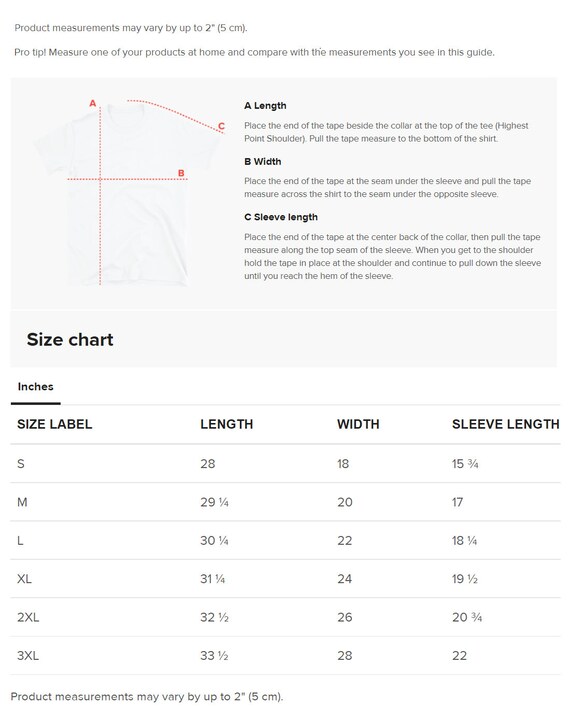 Product measurements may vary by up to 2" (5 cm).

Pro tip! Measure one of your products at home and compare with the measurements you see in this guide.

A

C

B

A Length

Place the end of the tape beside the collar at the top of the tee (Highest Point Shoulder). Pull the tape measure to the bottom of the shirt.

B Width

Place the end of the tape at the seam under the sleeve and pull the tape measure across the shirt to the seam under the opposite sleeve.

C Sleeve length

Place the end of the tape at the center back of the collar, then pull the tape measure along the top seam of the sleeve. When you get to the shoulder hold the tape in place at the shoulder and continue to pull down the sleeve until you reach the hem of the sleeve.

Size chart

Inches

| SIZE LABEL | LENGTH | WIDTH | SLEEVE LENGTH |
|---|---|---|---|
| S | 28 | 18 | 15 ¾ |
| M | 29 ¼ | 20 | 17 |
| L | 30 ¼ | 22 | 18 ¼ |
| XL | 31 ¼ | 24 | 19 ½ |
| 2XL | 32 ½ | 26 | 20 ¾ |
| 3XL | 33 ½ | 28 | 22 |

Product measurements may vary by up to 2" (5 cm).